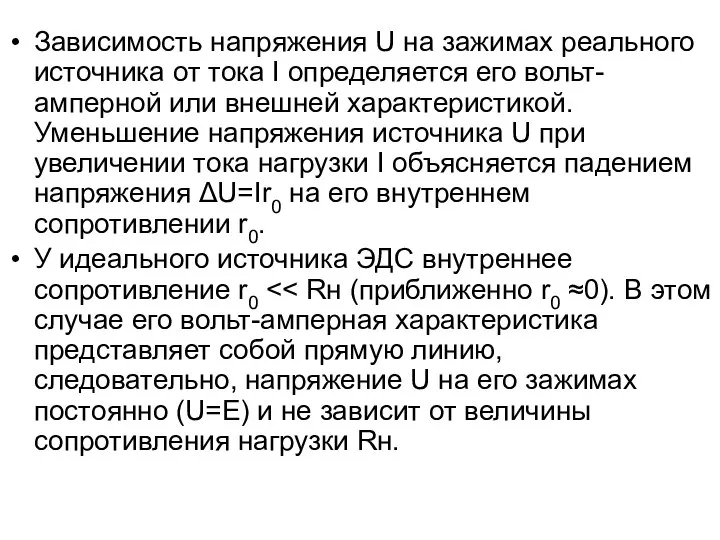 • Зависимость напряжения U на зажимах реального источника от тока I определяется его вольт-амперной или внешней характеристикой. Уменьшение напряжения источника U при увеличении тока нагрузки I объясняется падением напряжения $\Delta U=Ir_0$ на его внутреннем сопротивлении $r_0$.

• У идеального источника ЭДС внутреннее сопротивление $r_0$ << Rн (приближенно $r_0 \approx 0$). В этом случае его вольт-амперная характеристика представляет собой прямую линию, следовательно, напряжение U на его зажимах постоянно (U=E) и не зависит от величины сопротивления нагрузки Rн.